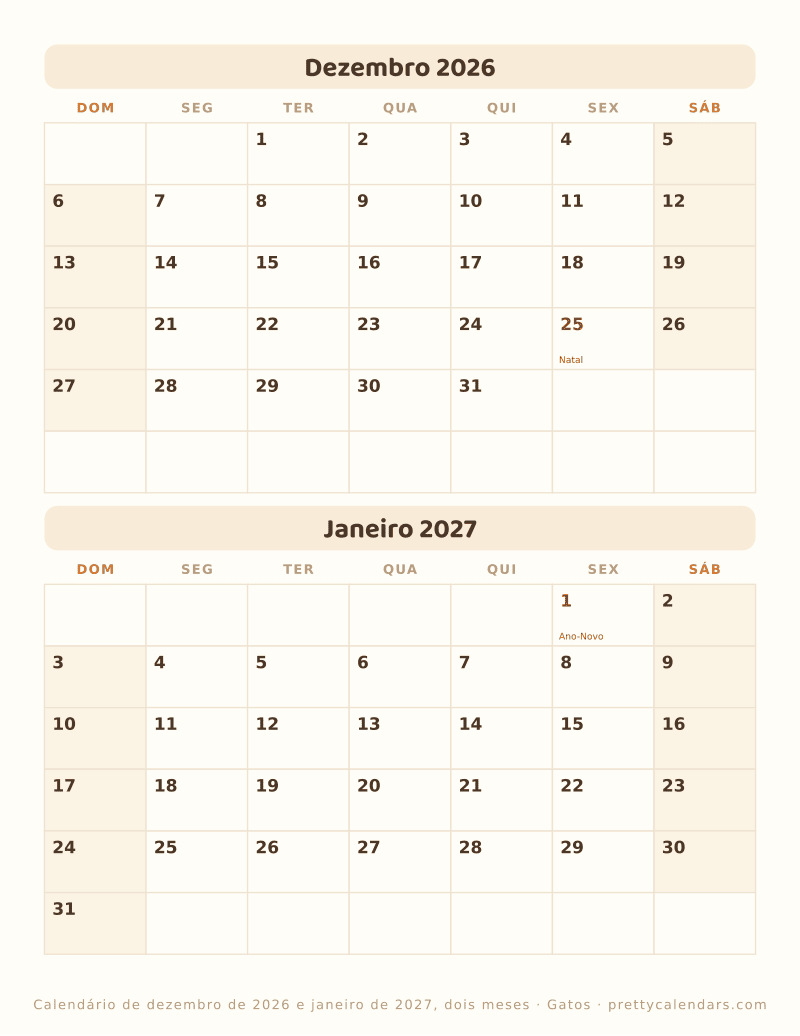 Dezembro 2026

| DOM | SEG | TER | QUA | QUI | SEX | SÁB |
|---|---|---|---|---|---|---|
| | | 1 | 2 | 3 | 4 | 5 |
| 6 | 7 | 8 | 9 | 10 | 11 | 12 |
| 13 | 14 | 15 | 16 | 17 | 18 | 19 |
| 20 | 21 | 22 | 23 | 24 | 25 Natal | 26 |
| 27 | 28 | 29 | 30 | 31 | | |
| | | | | | | |

Janeiro 2027

| DOM | SEG | TER | QUA | QUI | SEX | SÁB |
|---|---|---|---|---|---|---|
| | | | | | 1 Ano-Novo | 2 |
| 3 | 4 | 5 | 6 | 7 | 8 | 9 |
| 10 | 11 | 12 | 13 | 14 | 15 | 16 |
| 17 | 18 | 19 | 20 | 21 | 22 | 23 |
| 24 | 25 | 26 | 27 | 28 | 29 | 30 |
| 31 | | | | | | |

Calendário de dezembro de 2026 e janeiro de 2027, dois meses · Gatos · prettycalendars.com